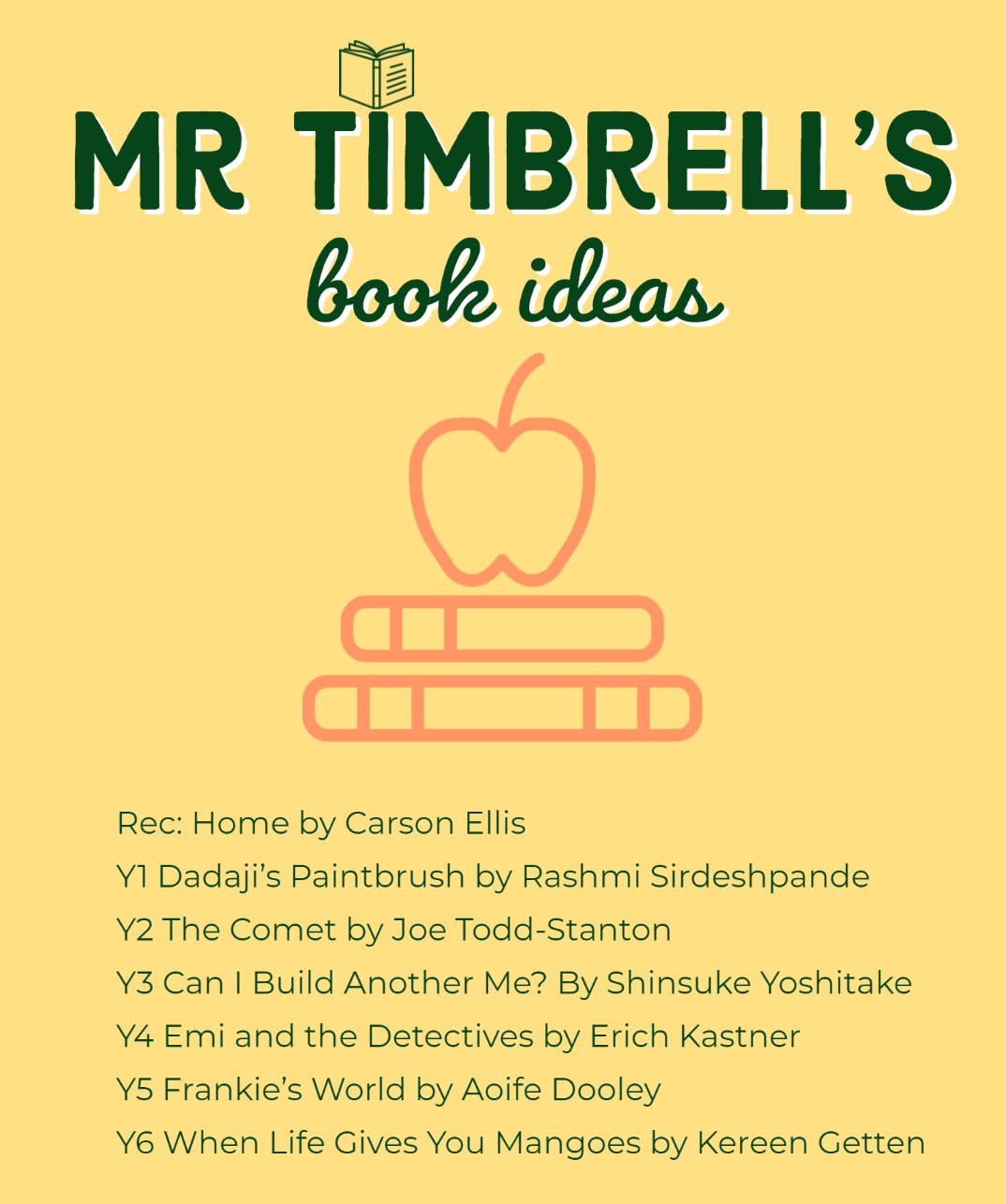 MR TIMBRELL'S
book ideas

Rec: Home by Carson Ellis
Y1 Dadaji's Paintbrush by Rashmi Sirdeshpande
Y2 The Comet by Joe Todd-Stanton
Y3 Can I Build Another Me? By Shinsuke Yoshitake
Y4 Emi and the Detectives by Erich Kastner
Y5 Frankie's World by Aoife Dooley
Y6 When Life Gives You Mangoes by Kereen Getten